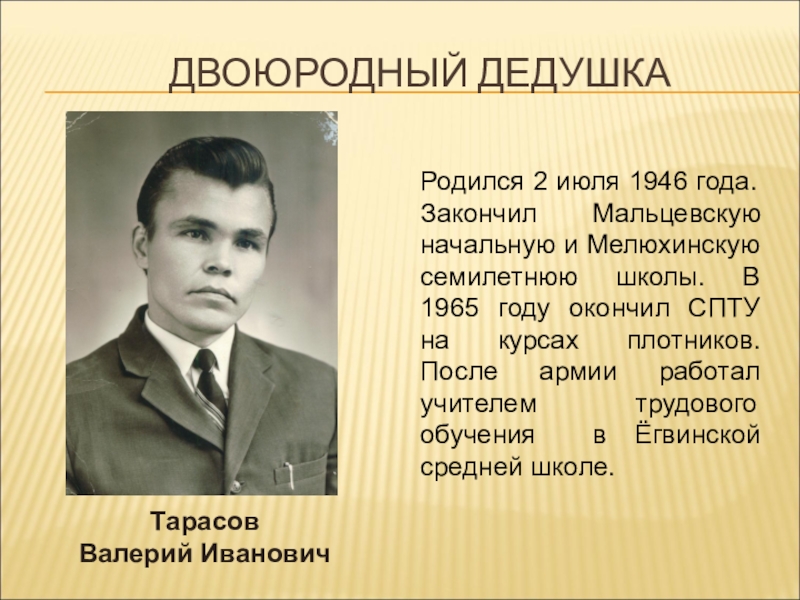 ДВОЮРОДНЫЙ ДЕДУШКА

Родился 2 июля 1946 года. Закончил Мальцевскую начальную и Мелюхинскую семилетнюю школы. В 1965 году окончил СПТУ на курсах плотников. После армии работал учителем трудового обучения в Ёгвинской средней школе.

Тарасов
Валерий Иванович